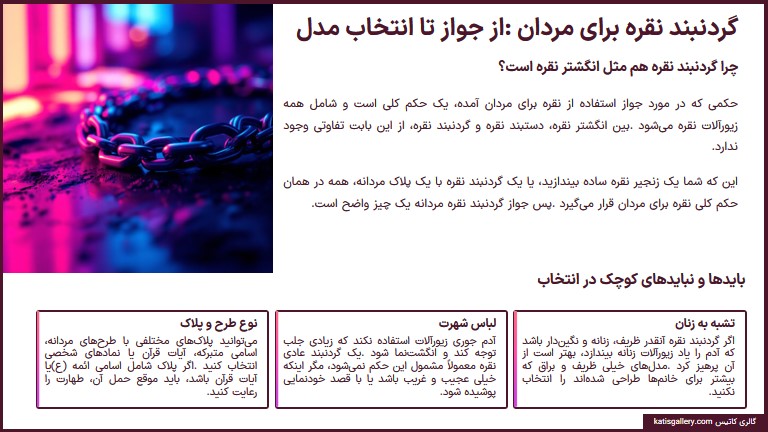 گردنبند نقره برای مردان :از جواز تا انتخاب مدل

چرا گردنبند نقره هم مثل انگشتر نقره است؟

حکمی که در مورد جواز استفاده از نقره برای مردان آمده، یک حکم کلی است و شامل همه زیورآلات نقره می‌شود .بین انگشتر نقره، دستبند نقره و گردنبند نقره، از این بابت تفاوتی وجود ندارد.

این که شما یک زنجیر نقره ساده بیندازید، یا یک گردنبند نقره با یک پلاک مردانه، همه در همان حکم کلی نقره برای مردان قرار می‌گیرد .پس جواز گردنبند نقره مردانه یک چیز واضح است.

بایدها و نبایدهای کوچک در انتخاب

تشبه به زنان
اگر گردنبند نقره آنقدر ظریف، زنانه و نگین‌دار باشد که آدم را یاد زیورآلات زنانه بیندازد، بهتر است از آن پرهیز کرد .مدل‌های خیلی ظریف و براق که بیشتر برای خانم‌ها طراحی شده‌اند را انتخاب نکنید.

لباس شهرت
آدم جوری زیورآلات استفاده نکند که زیادی جلب توجه کند و انگشت‌نما شود .یک گردنبند عادی نقره معمولاً مشمول این حکم نمی‌شود، مگر اینکه خیلی عجیب و غریب باشد یا با قصد خودنمایی پوشیده شود.

نوع طرح و پلاک
می‌توانید پلاک‌های مختلفی با طرح‌های مردانه، اسامی متبرکه، آیات قرآن یا نمادهای شخصی انتخاب کنید .اگر پلاک شامل اسامی ائمه (ع)یا آیات قرآن باشد، باید موقع حمل آن، طهارت را رعایت کنید.

گالری کاتیس katisgallery.com